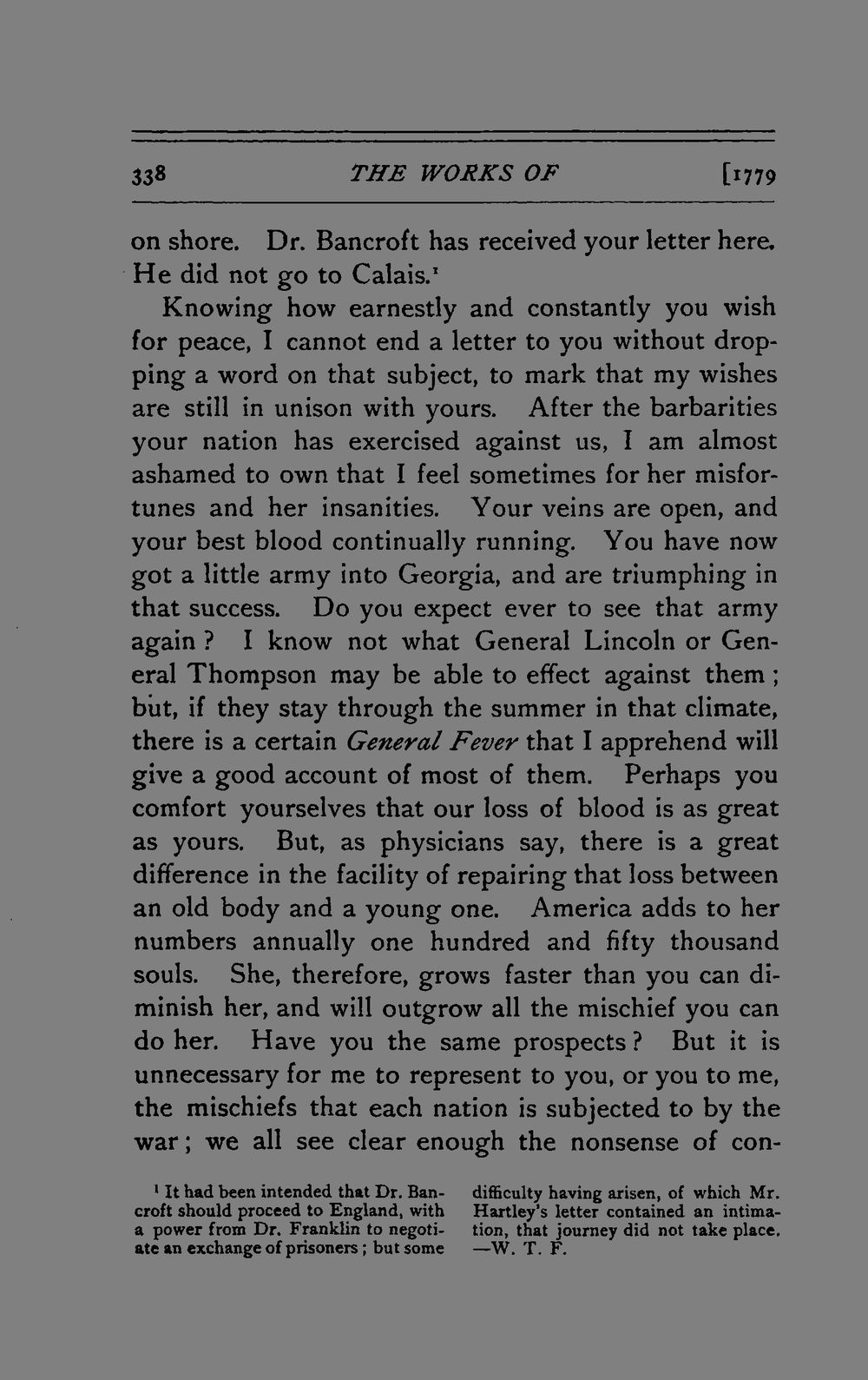 338 THE WORKS OF [1779

on shore. Dr. Bancroft has received your letter here. He did not go to Calais.$^{1}$

Knowing how earnestly and constantly you wish for peace, I cannot end a letter to you without dropping a word on that subject, to mark that my wishes are still in unison with yours. After the barbarities your nation has exercised against us, I am almost ashamed to own that I feel sometimes for her misfortunes and her insanities. Your veins are open, and your best blood continually running. You have now got a little army into Georgia, and are triumphing in that success. Do you expect ever to see that army again? I know not what General Lincoln or General Thompson may be able to effect against them; but, if they stay through the summer in that climate, there is a certain General Fever that I apprehend will give a good account of most of them. Perhaps you comfort yourselves that our loss of blood is as great as yours. But, as physicians say, there is a great difference in the facility of repairing that loss between an old body and a young one. America adds to her numbers annually one hundred and fifty thousand souls. She, therefore, grows faster than you can diminish her, and will outgrow all the mischief you can do her. Have you the same prospects? But it is unnecessary for me to represent to you, or you to me, the mischiefs that each nation is subjected to by the war; we all see clear enough the nonsense of con-

$^{1}$ It had been intended that Dr. Bancroft should proceed to England, with a power from Dr. Franklin to negotiate an exchange of prisoners; but some difficulty having arisen, of which Mr. Hartley's letter contained an intimation, that journey did not take place. —W. T. F.